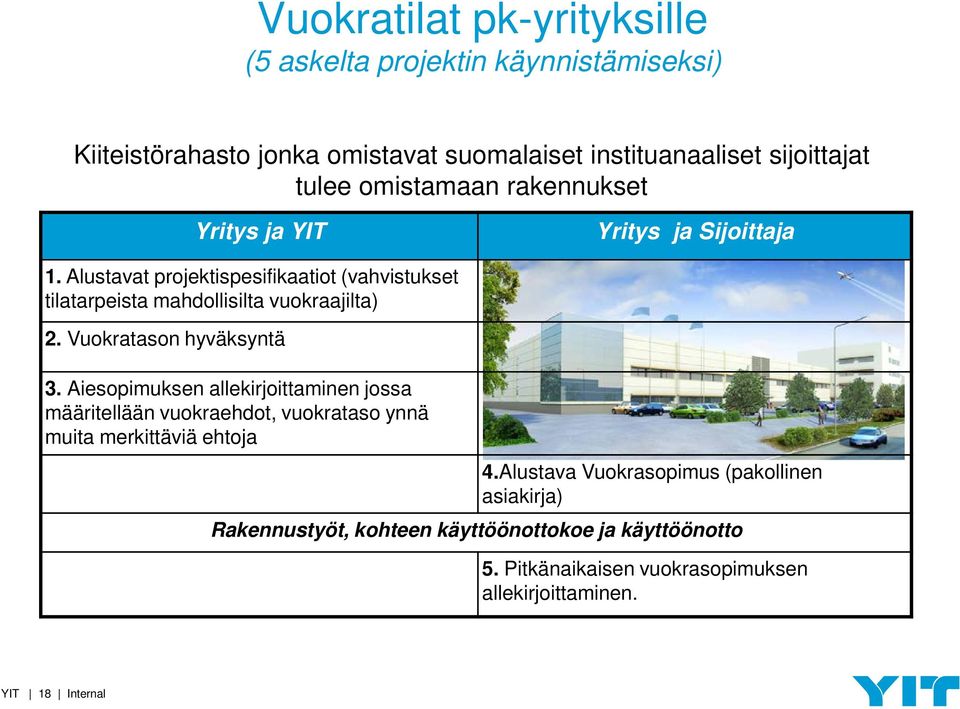 Vuokratilat pk-yrityksille
(5 askelta projektin käynnistämiseksi)

Kiiteistörahasto jonka omistavat suomalaiset instituanaaliset sijoittajat tulee omistamaan rakennukset

| Yritys ja YIT | Yritys ja Sijoittaja |
|---|---|
| 1. Alustavat projektispesifikaatiot (vahvistukset tilatarpeista mahdollisilta vuokraajilta) | |
| 2. Vuokratason hyväksyntä | |
| 3. Aiesopimuksen allekirjoittaminen jossa määritellään vuokraehdot, vuokrataso ynnä muita merkittäviä ehtoja | |
| | 4.Alustava Vuokrasopimus (pakollinen asiakirja) |
| Rakennustyöt, kohteen käyttöönottokoe ja käyttöönotto | |
| | 5. Pitkänaikaisen vuokrasopimuksen allekirjoittaminen. |

YIT | 18 | Internal

YIT